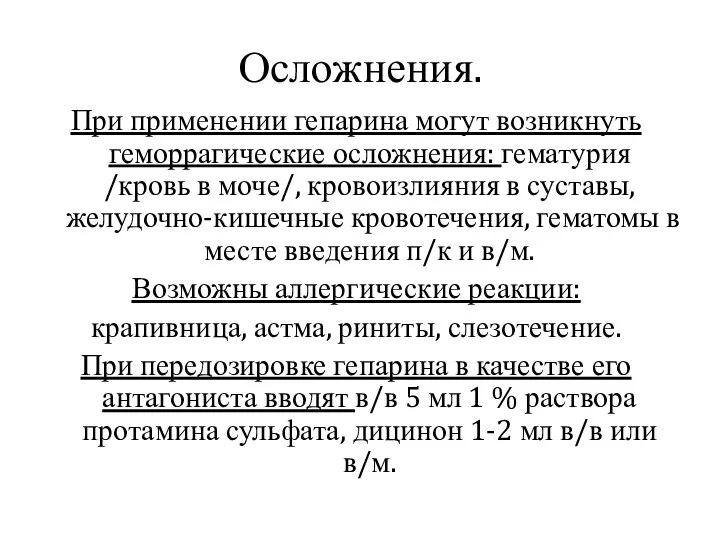 Осложнения.

При применении гепарина могут возникнуть геморрагические осложнения: гематурия /кровь в моче/, кровоизлияния в суставы, желудочно-кишечные кровотечения, гематомы в месте введения п/к и в/м.

Возможны аллергические реакции:

крапивница, астма, риниты, слезотечение.

При передозировке гепарина в качестве его антагониста вводят в/в 5 мл 1 % раствора протамина сульфата, дицинон 1-2 мл в/в или в/м.